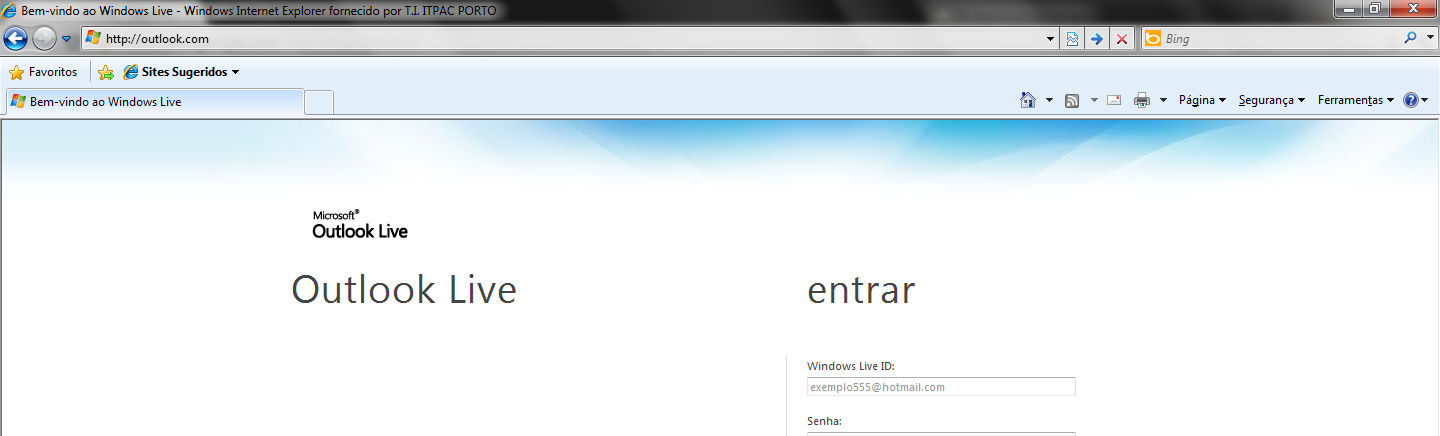 Bem-vindo ao Windows Live - Windows Internet Explorer fornecido por T.I. ITPAC PORTO

http://outlook.com

Bing

Favoritos

Sites Sugeridos

Bem-vindo ao Windows Live

Página

Segurança

Ferramentas

Microsoft®
Outlook Live

Outlook Live

entrar

Windows Live ID:

exemplo555@hotmail.com

Senha: